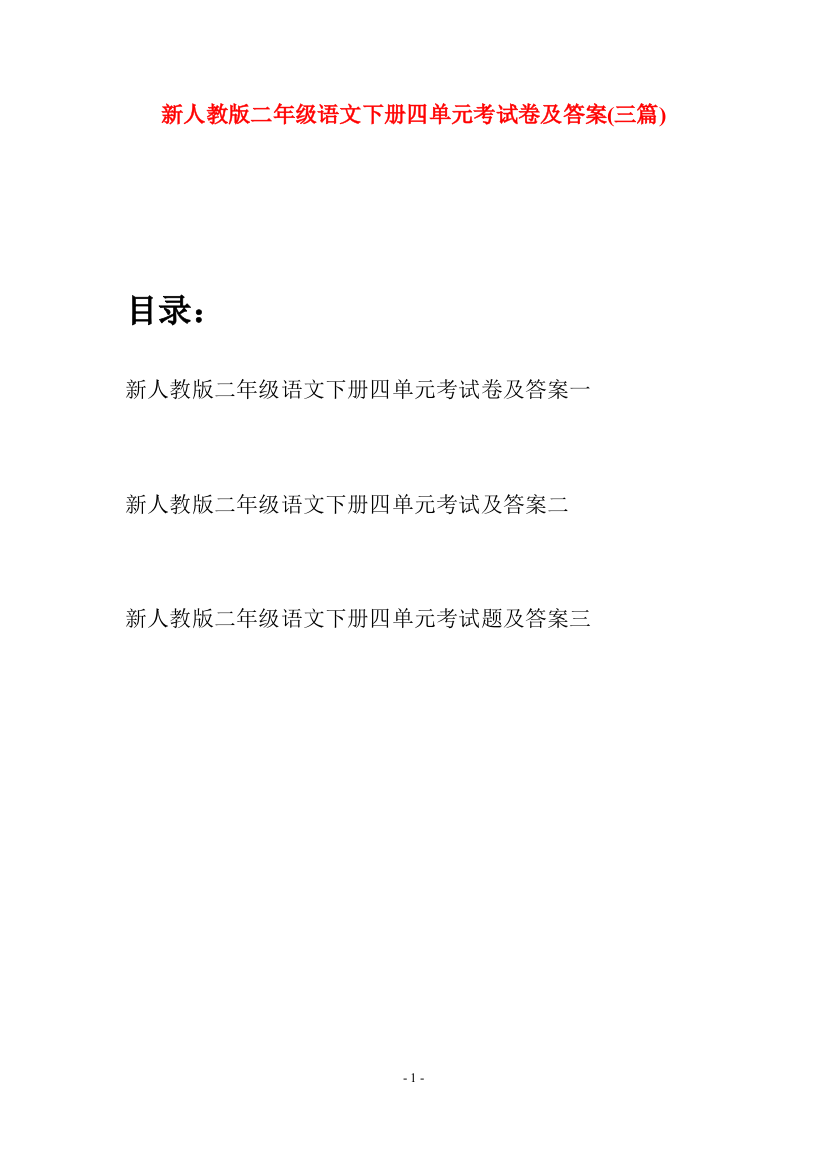 新人教版二年级语文下册四单元考试卷及答案(三篇)

目录：

新人教版二年级语文下册四单元考试卷及答案一

新人教版二年级语文下册四单元考试及答案二

新人教版二年级语文下册四单元考试题及答案三

- 1 -